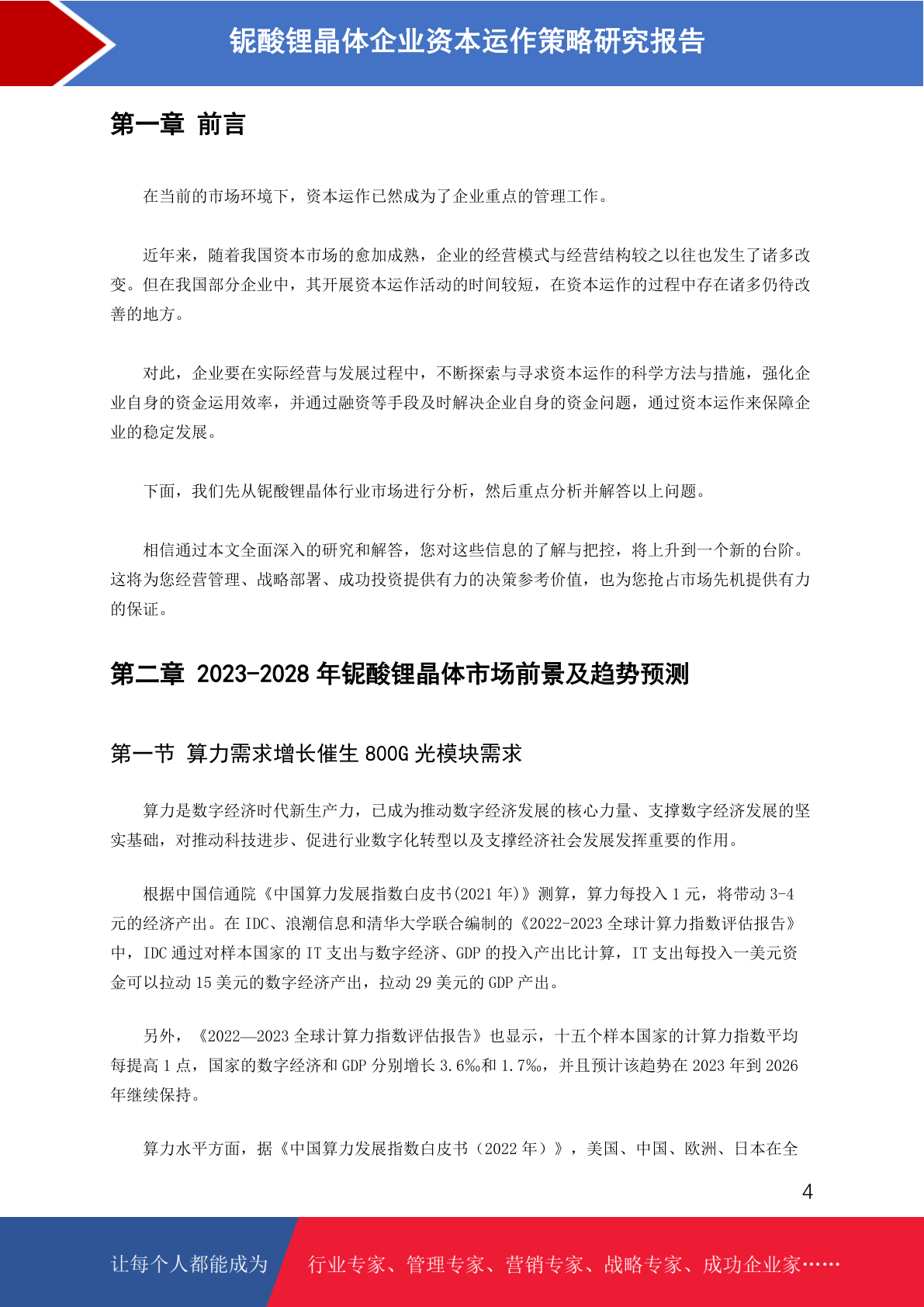 铌酸锂晶体企业资本运作策略研究报告

第一章 前言

在当前的市场环境下，资本运作已然成为了企业重点的管理工作。

近年来，随着我国资本市场的愈加成熟，企业的经营模式与经营结构较之以往也发生了诸多改变。但在我国部分企业中，其开展资本运作活动的时间较短，在资本运作的过程中存在诸多仍待改善的地方。

对此，企业要在实际经营与发展过程中，不断探索与寻求资本运作的科学方法与措施，强化企业自身的资金运用效率，并通过融资等手段及时解决企业自身的资金问题，通过资本运作来保障企业的稳定发展。

下面，我们先从铌酸锂晶体行业市场进行分析，然后重点分析并解答以上问题。

相信通过本文全面深入的研究和解答，您对这些信息的了解与把控，将上升到一个新的台阶。这将为您经营管理、战略部署、成功投资提供有力的决策参考价值，也为您抢占市场先机提供有力的保证。

第二章 2023-2028 年铌酸锂晶体市场前景及趋势预测

第一节 算力需求增长催生 800G 光模块需求

算力是数字经济时代新生产力，已成为推动数字经济发展的核心力量、支撑数字经济发展的坚实基础，对推动科技进步、促进行业数字化转型以及支撑经济社会发展发挥重要的作用。

根据中国信通院《中国算力发展指数白皮书(2021 年)》测算，算力每投入 1 元，将带动 3-4 元的经济产出。在 IDC、浪潮信息和清华大学联合编制的《2022-2023 全球计算力指数评估报告》中，IDC 通过对样本国家的 IT 支出与数字经济、GDP 的投入产出比计算，IT 支出每投入一美元资金可以拉动 15 美元的数字经济产出，拉动 29 美元的 GDP 产出。

另外，《2022—2023 全球计算力指数评估报告》也显示，十五个样本国家的计算力指数平均每提高 1 点，国家的数字经济和 GDP 分别增长 3.6‰和 1.7‰，并且预计该趋势在 2023 年到 2026 年继续保持。

算力水平方面，据《中国算力发展指数白皮书（2022 年）》，美国、中国、欧洲、日本在全

4

让每个人都能成为 行业专家、管理专家、营销专家、战略专家、成功企业家……